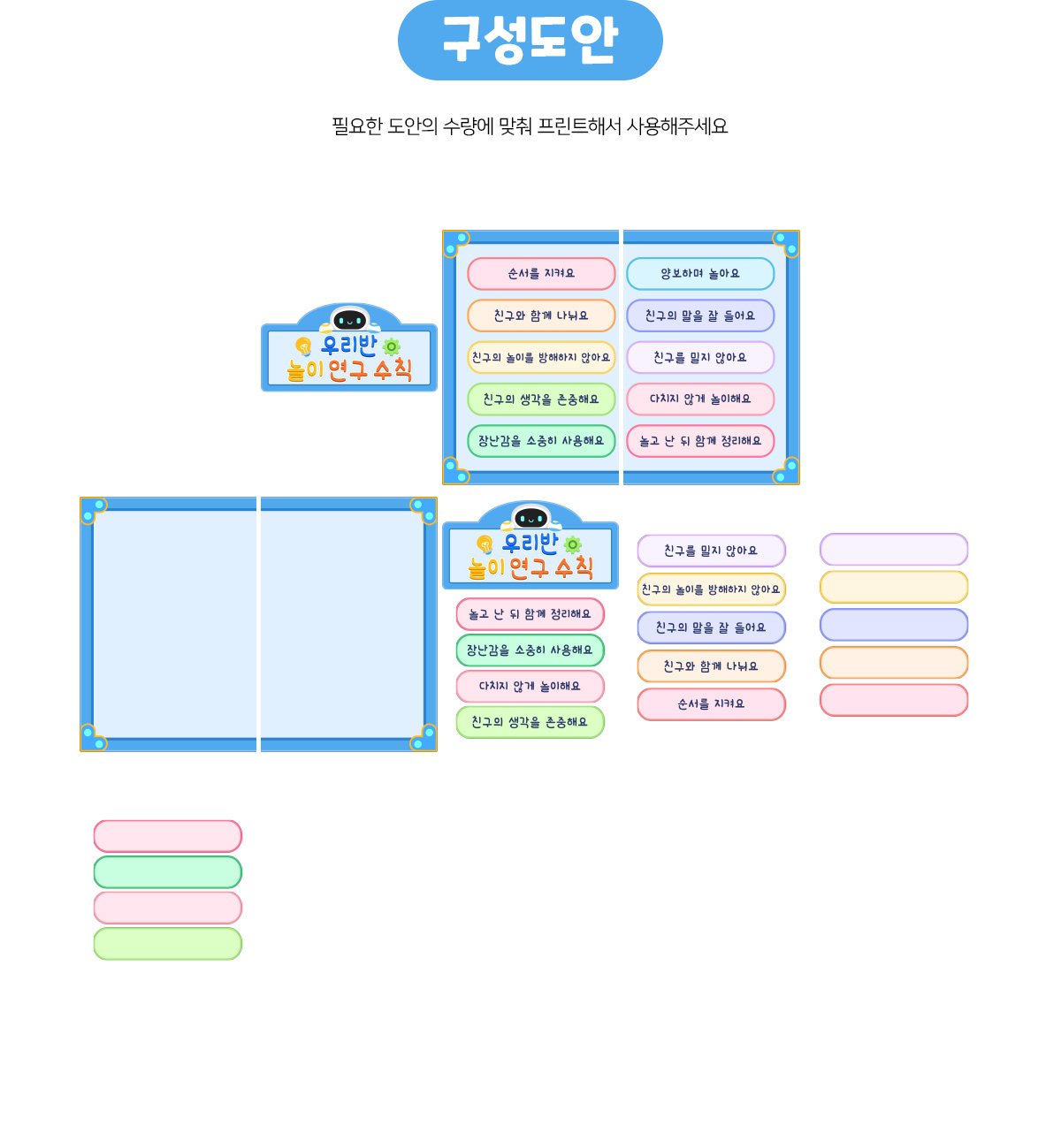 구성도안

필요한 도안의 수량에 맞춰 프린트해서 사용해주세요

우리반
놀이 연구 수칙

순서를 지켜요

친구와 함께 나눠요

친구의 놀이를 방해하지 않아요

친구의 생각을 존중해요

장난감을 소중히 사용해요

양보하며 놀아요

친구의 말을 잘 들어요

친구를 밀지 않아요

다치지 않게 놀이해요

놀고 난 뒤 함께 정리해요

우리반
놀이 연구 수칙

놀고 난 뒤 함께 정리해요

장난감을 소중히 사용해요

다치지 않게 놀이해요

친구의 생각을 존중해요

친구를 밀지 않아요

친구의 놀이를 방해하지 않아요

친구의 말을 잘 들어요

친구와 함께 나눠요

순서를 지켜요